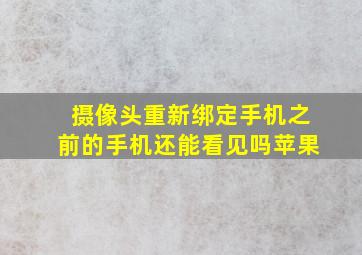 摄像头重新绑定手机之前的手机还能看见吗苹果